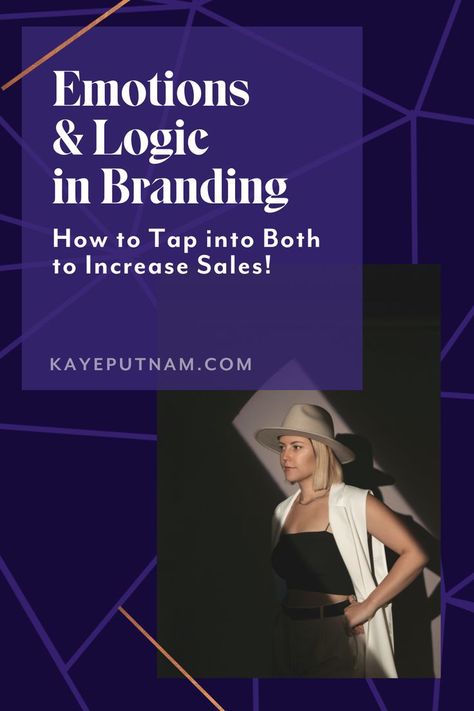 Emotions & Logic in Branding

How to Tap into Both to Increase Sales!

KAYEPUTNAM.COM